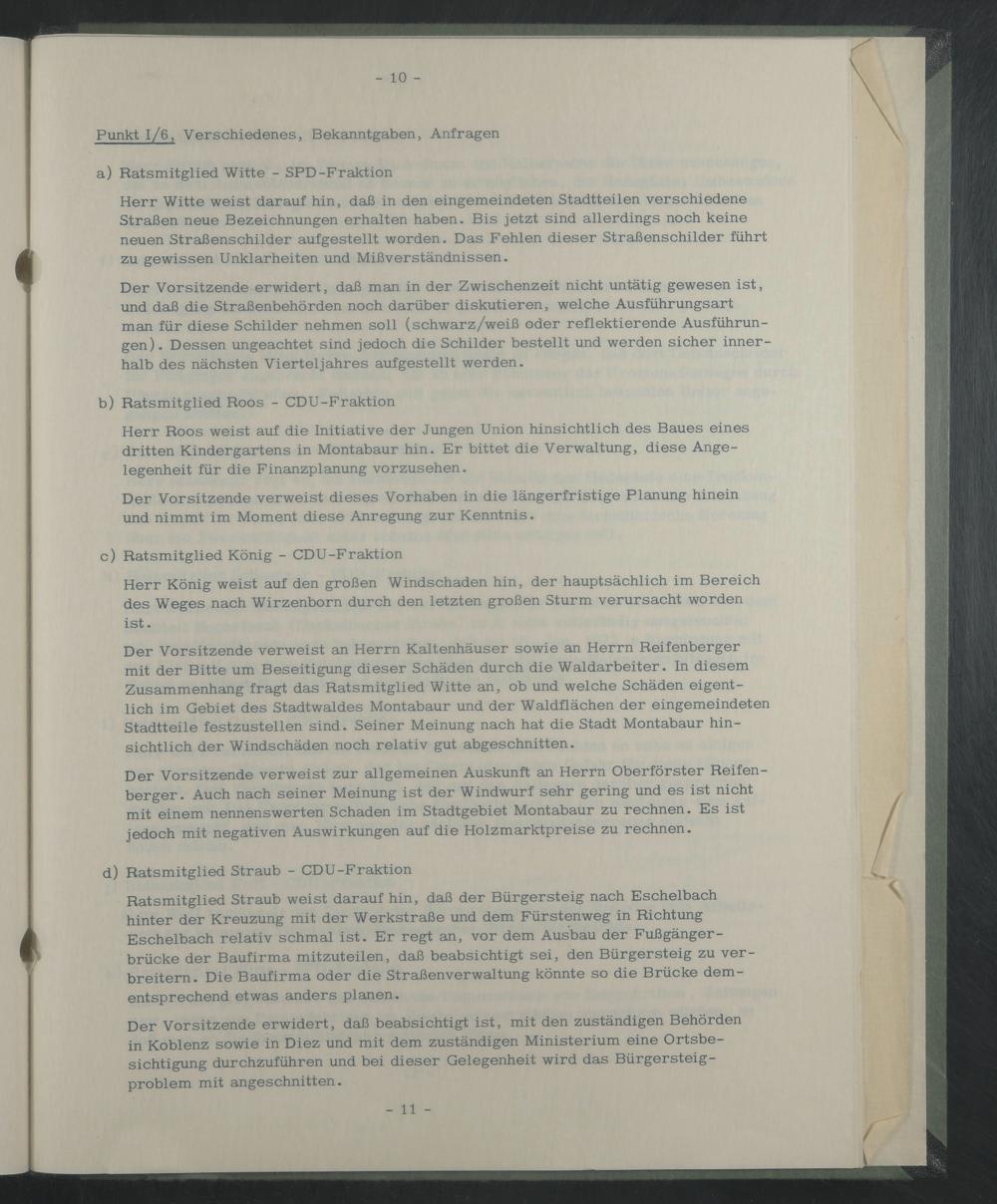 - 10 -

Punkt I/6, Verschiedenes, Bekanntgaben, Anfragen

a) Ratsmitglied Witte - SPD-Fraktion

Herr Witte weist darauf hin, daß in den eingemeindeten Stadtteilen verschiedene Straßen neue Bezeichnungen erhalten haben. Bis jetzt sind allerdings noch keine neuen Straßenschilder aufgestellt worden. Das Fehlen dieser Straßenschilder führt zu gewissen Unklarheiten und Mißverständnissen.

Der Vorsitzende erwidert, daß man in der Zwischenzeit nicht untätig gewesen ist, und daß die Straßenbehörden noch darüber diskutieren, welche Ausführungsart man für diese Schilder nehmen soll (schwarz/weiß oder reflektierende Ausführungen). Dessen ungeachtet sind jedoch die Schilder bestellt und werden sicher innerhalb des nächsten Vierteljahres aufgestellt werden.

b) Ratsmitglied Roos - CDU-Fraktion

Herr Roos weist auf die Initiative der Jungen Union hinsichtlich des Baues eines dritten Kindergartens in Montabaur hin. Er bittet die Verwaltung, diese Angelegenheit für die Finanzplanung vorzusehen.

Der Vorsitzende verweist dieses Vorhaben in die längerfristige Planung hinein und nimmt im Moment diese Anregung zur Kenntnis.

c) Ratsmitglied König - CDU-Fraktion

Herr König weist auf den großen Windschaden hin, der hauptsächlich im Bereich des Weges nach Wirzenborn durch den letzten großen Sturm verursacht worden ist.

Der Vorsitzende verweist an Herrn Kaltenhäuser sowie an Herrn Reifenberger mit der Bitte um Beseitigung dieser Schäden durch die Waldarbeiter. In diesem Zusammenhang fragt das Ratsmitglied Witte an, ob und welche Schäden eigentlich im Gebiet des Stadtwaldes Montabaur und der Waldflächen der eingemeindeten Stadtteile festzustellen sind. Seiner Meinung nach hat die Stadt Montabaur hinsichtlich der Windschäden noch relativ gut abgeschnitten.

Der Vorsitzende verweist zur allgemeinen Auskunft an Herrn Oberförster Reifenberger. Auch nach seiner Meinung ist der Windwurf sehr gering und es ist nicht mit einem nennenswerten Schaden im Stadtgebiet Montabaur zu rechnen. Es ist jedoch mit negativen Auswirkungen auf die Holzmarktpreise zu rechnen.

d) Ratsmitglied Straub - CDU-Fraktion

Ratsmitglied Straub weist darauf hin, daß der Bürgersteig nach Eschelbach hinter der Kreuzung mit der Werkstraße und dem Fürstenweg in Richtung Eschelbach relativ schmal ist. Er regt an, vor dem Ausbau der Fußgängerbrücke der Baufirma mitzuteilen, daß beabsichtigt sei, den Bürgersteig zu verbreitern. Die Baufirma oder die Straßenverwaltung könnte so die Brücke dementsprechend etwas anders planen.

Der Vorsitzende erwidert, daß beabsichtigt ist, mit den zuständigen Behörden in Koblenz sowie in Diez und mit dem zuständigen Ministerium eine Ortsbesichtigung durchzuführen und bei dieser Gelegenheit wird das Bürgersteigproblem mit angeschnitten.

- 11 -